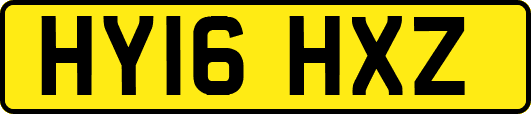 HY16 HXZ